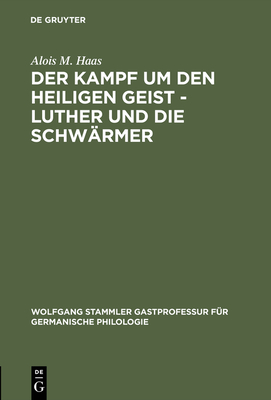 DE GRUYTER

Alois M. Haas

DER KAMPF UM DEN HEILIGEN GEIST - LUTHER UND DIE SCHWÄRMER

WOLFGANG STAMMLER GASTPROFESSUR FÜR GERMANISCHE PHILOLOGIE

DE
G